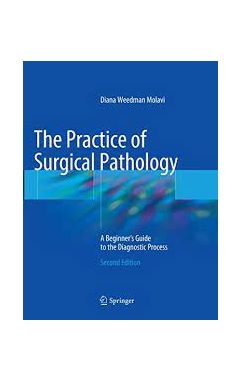 Diana Weedman Molavi

The Practice of Surgical Pathology

A Beginner's Guide to the Diagnostic Process

Second Edition

Springer